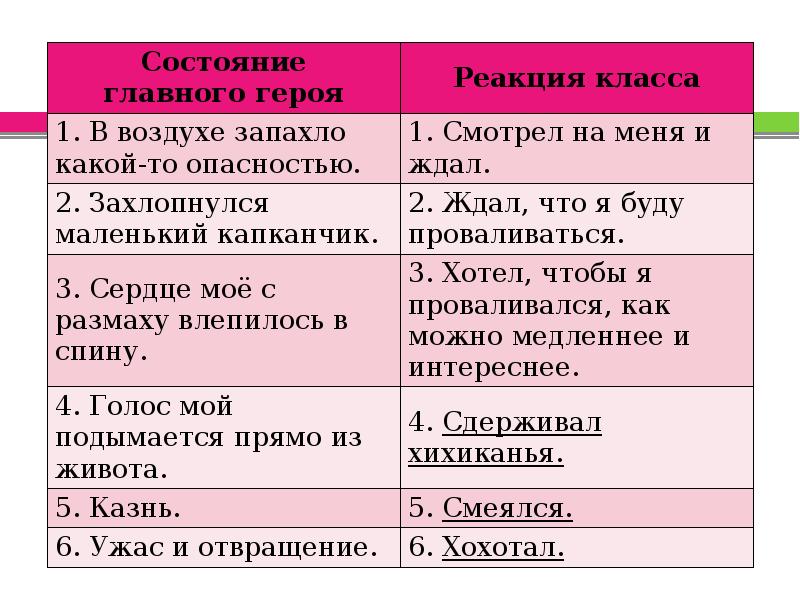 | Состояние главного героя | Реакция класса |
|---|---|
| 1. В воздухе запахло какой-то опасностью. | 1. Смотрел на меня и ждал. |
| 2. Захлопнулся маленький капканчик. | 2. Ждал, что я буду проваливаться. |
| 3. Сердце моё с размаху влепилось в спину. | 3. Хотел, чтобы я проваливался, как можно медленнее и интереснее. |
| 4. Голос мой подымается прямо из живота. | 4. Сдерживал хихиканья. |
| 5. Казнь. | 5. Смеялся. |
| 6. Ужас и отвращение. | 6. Хохотал. |